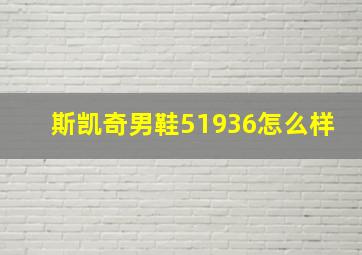 斯凯奇男鞋51936怎么样